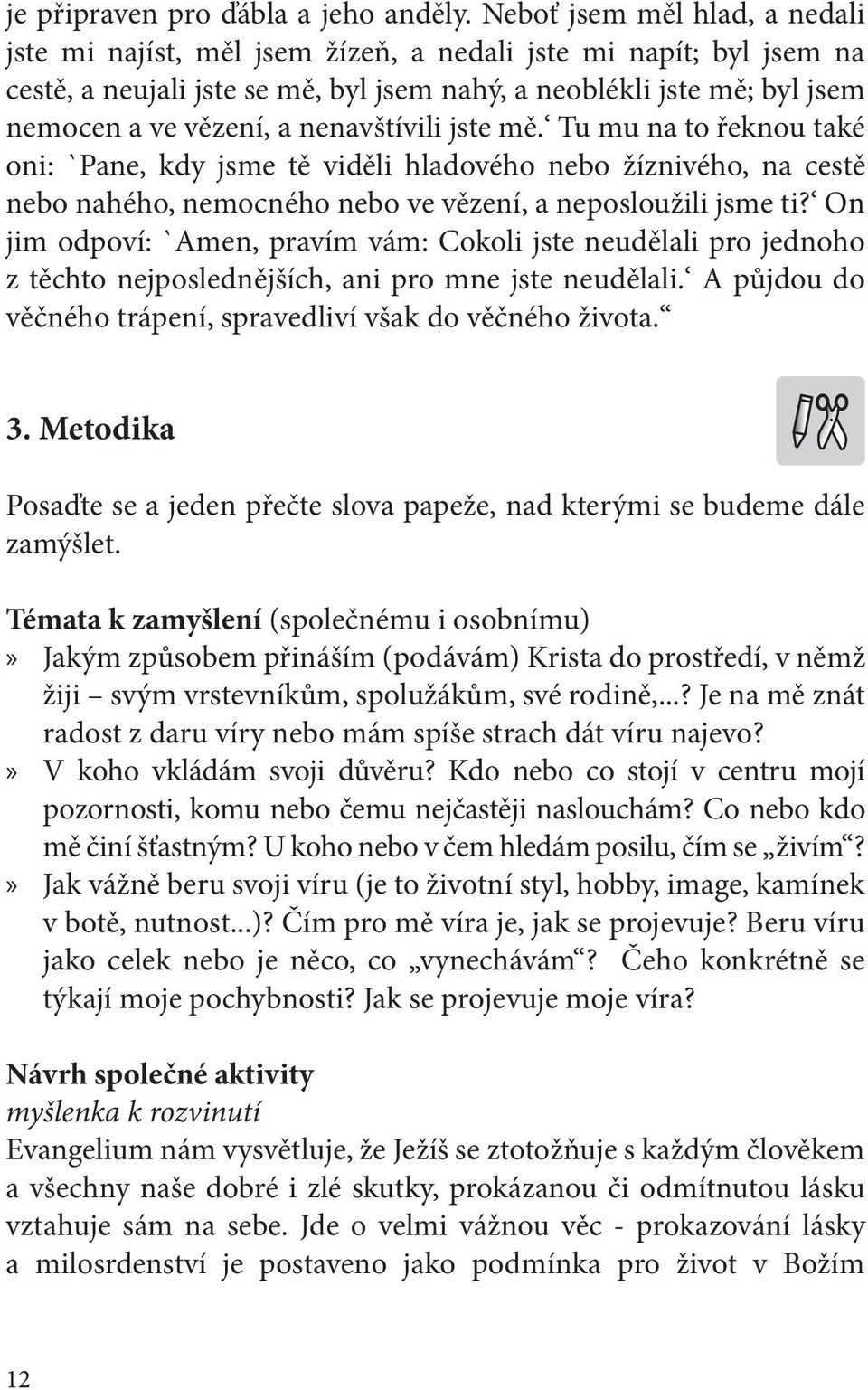 je připraven pro ďábla a jeho anděly. Neboť jsem měl hlad, a nedali jste mi najíst, měl jsem žízeň, a nedali jste mi napít; byl jsem na cestě, a neujali jste se mě, byl jsem nahý, a neoblékli jste mě; byl jsem nemocen a ve vězení, a nenavštívili jste mě.‘ Tu mu na to řeknou také oni: `Pane, kdy jsme tě viděli hladového nebo žíznivého, na cestě nebo nahého, nemocného nebo ve vězení, a neposloužili jsme ti?‘ On jim odpoví: `Amen, pravím vám: Cokoli jste neudělali pro jednoho z těchto nejposlednějších, ani pro mne jste neudělali.‘ A půjdou do věčného trápení, spravedliví však do věčného života.“

3. Metodika

Posaďte se a jeden přečte slova papeže, nad kterými se budeme dále zamýšlet.

Témata k zamyšlení (společnému i osobnímu)
» Jakým způsobem přináším (podávám) Krista do prostředí, v němž žiji – svým vrstevníkům, spolužákům, své rodině,...? Je na mě znát radost z daru víry nebo mám spíše strach dát víru najevo?
» V koho vkládám svoji důvěru? Kdo nebo co stojí v centru mojí pozornosti, komu nebo čemu nejčastěji naslouchám? Co nebo kdo mě činí šťastným? U koho nebo v čem hledám posilu, čím se „živím“?
» Jak vážně beru svoji víru (je to životní styl, hobby, image, kamínek v botě, nutnost...)? Čím pro mě víra je, jak se projevuje? Beru víru jako celek nebo je něco, co „vynechávám“? Čeho konkrétně se týkají moje pochybnosti? Jak se projevuje moje víra?

Návrh společné aktivity
myšlenka k rozvinutí
Evangelium nám vysvětluje, že Ježíš se ztotožňuje s každým člověkem a všechny naše dobré i zlé skutky, prokázanou či odmítnutou lásku vztahuje sám na sebe. Jde o velmi vážnou věc - prokazování lásky a milosrdenství je postaveno jako podmínka pro život v Božím

12